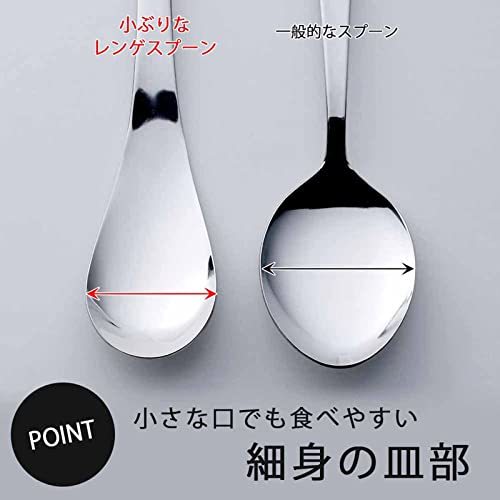 小ぶりな
レンゲスプーン

一般的なスプーン

POINT

小さな口でも食べやすい
細身の皿部